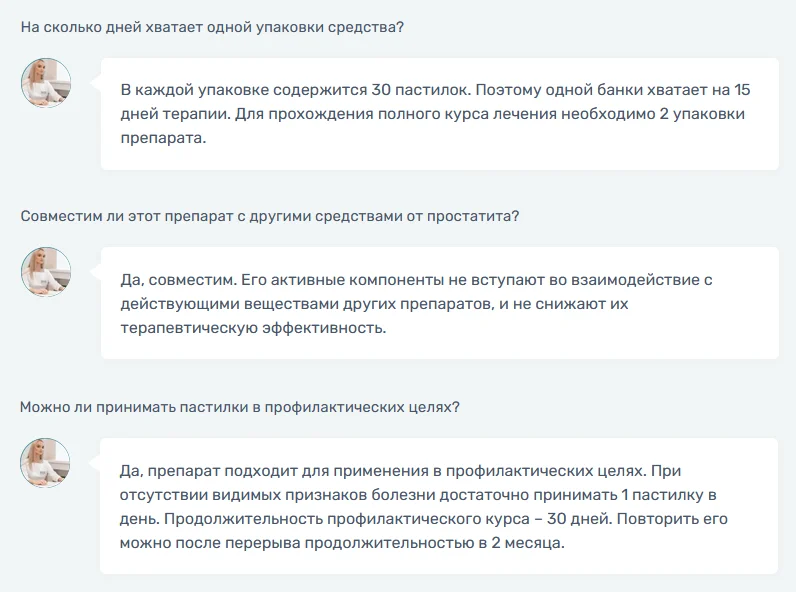 На сколько дней хватает одной упаковки средства?

В каждой упаковке содержится 30 пастилок. Поэтому одной банки хватает на 15 дней терапии. Для прохождения полного курса лечения необходимо 2 упаковки препарата.

Совместим ли этот препарат с другими средствами от простатита?

Да, совместим. Его активные компоненты не вступают во взаимодействие с действующими веществами других препаратов, и не снижают их терапевтическую эффективность.

Можно ли принимать пастилки в профилактических целях?

Да, препарат подходит для применения в профилактических целях. При отсутствии видимых признаков болезни достаточно принимать 1 пастилку в день. Продолжительность профилактического курса – 30 дней. Повторить его можно после перерыва продолжительностью в 2 месяца.